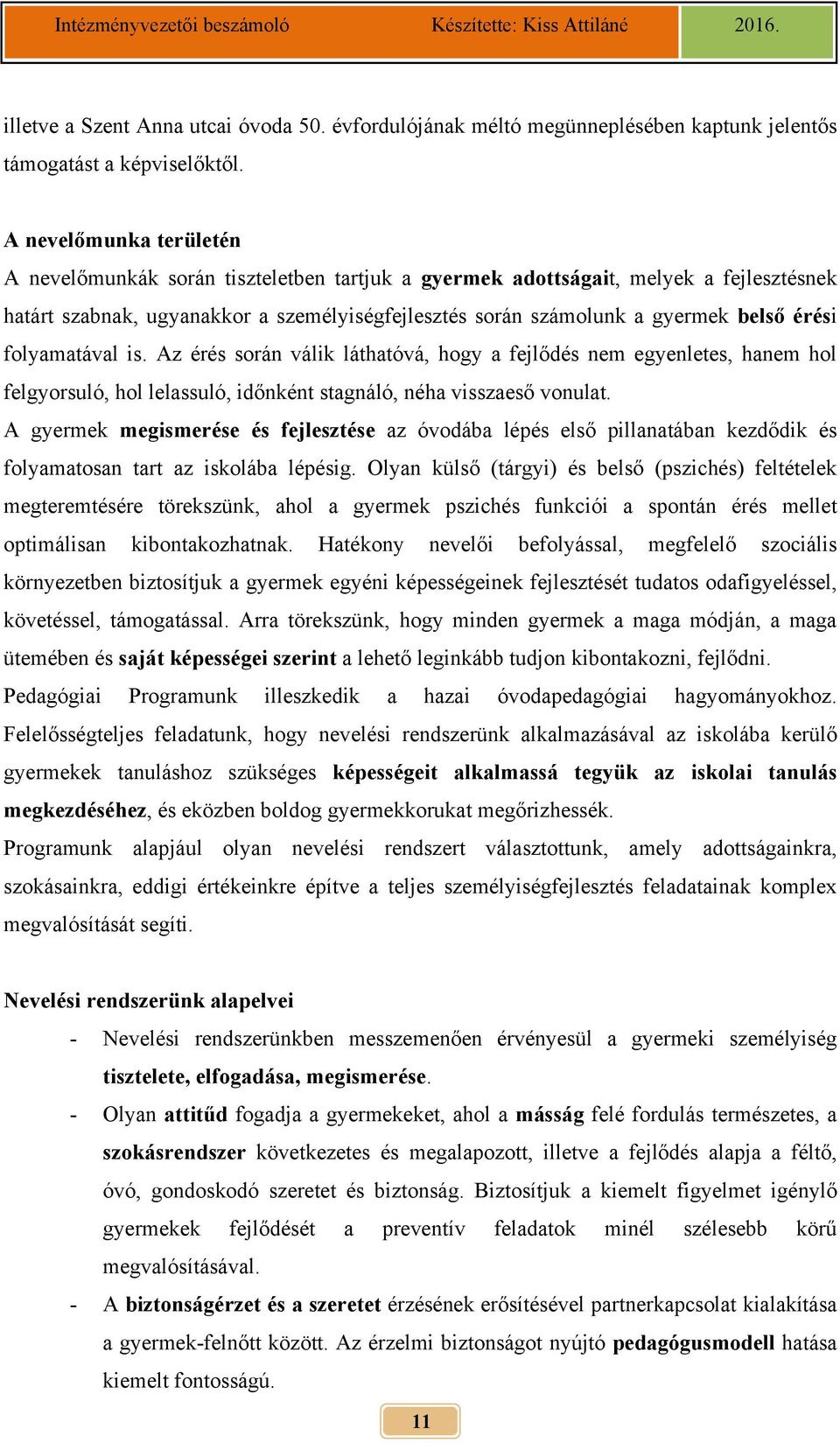 Intézményvezetői beszámoló Készítette: Kiss Attiláné 2016.

illetve a Szent Anna utcai óvoda 50. évfordulójának méltó megünneplésében kaptunk jelentős támogatást a képviselőktől.

A nevelőmunka területén
A nevelőmunkák során tiszteletben tartjuk a gyermek adottságait, melyek a fejlesztésnek határt szabnak, ugyanakkor a személyiségfejlesztés során számolunk a gyermek belső érési folyamatával is. Az érés során válik láthatóvá, hogy a fejlődés nem egyenletes, hanem hol felgyorsuló, hol lelassuló, időnként stagnáló, néha visszaeső vonulat.
A gyermek megismerése és fejlesztése az óvodába lépés első pillanatában kezdődik és folyamatosan tart az iskolába lépésig. Olyan külső (tárgyi) és belső (pszichés) feltételek megteremtésére törekszünk, ahol a gyermek pszichés funkciói a spontán érés mellet optimálisan kibontakozhatnak. Hatékony nevelői befolyással, megfelelő szociális környezetben biztosítjuk a gyermek egyéni képességeinek fejlesztését tudatos odafigyeléssel, követéssel, támogatással. Arra törekszünk, hogy minden gyermek a maga módján, a maga ütemében és saját képességei szerint a lehető leginkább tudjon kibontakozni, fejlődni.
Pedagógiai Programunk illeszkedik a hazai óvodapedagógiai hagyományokhoz. Felelősségteljes feladatunk, hogy nevelési rendszerünk alkalmazásával az iskolába kerülő gyermekek tanuláshoz szükséges képességeit alkalmassá tegyük az iskolai tanulás megkezdéséhez, és eközben boldog gyermekkorukat megőrizhessék.
Programunk alapjául olyan nevelési rendszert választottunk, amely adottságainkra, szokásainkra, eddigi értékeinkre építve a teljes személyiségfejlesztés feladatainak komplex megvalósítását segíti.

Nevelési rendszerünk alapelvei
- Nevelési rendszerünkben messzemenően érvényesül a gyermeki személyiség tisztelete, elfogadása, megismerése.
- Olyan attitűd fogadja a gyermekeket, ahol a másság felé fordulás természetes, a szokásrendszer következetes és megalapozott, illetve a fejlődés alapja a féltő, óvó, gondoskodó szeretet és biztonság. Biztosítjuk a kiemelt figyelmet igénylő gyermekek fejlődését a preventív feladatok minél szélesebb körű megvalósításával.
- A biztonságérzet és a szeretet érzésének erősítésével partnerkapcsolat kialakítása a gyermek-felnőtt között. Az érzelmi biztonságot nyújtó pedagógusmodell hatása kiemelt fontosságú.

11